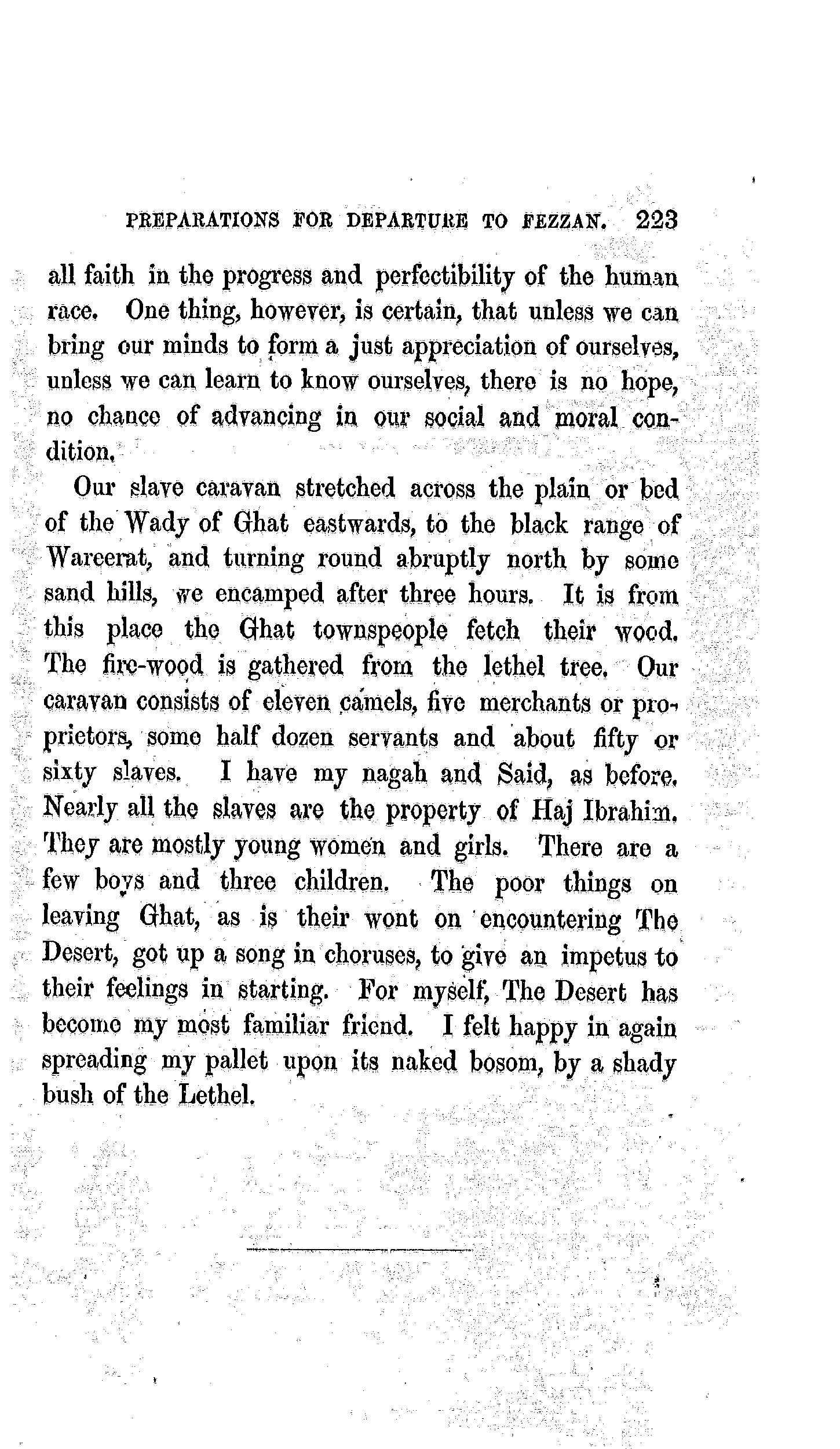 PREPARATIONS FOR DEPARTURE TO FEZZAN. 223

all faith in the progress and perfectibility of the human race. One thing, however, is certain, that unless we can bring our minds to form a just appreciation of ourselves, unless we can learn to know ourselves, there is no hope, no chance of advancing in our social and moral condition.

Our slave caravan stretched across the plain or bed of the Wady of Ghat eastwards, to the black range of Wareerat, and turning round abruptly north by some sand hills, we encamped after three hours. It is from this place the Ghat townspeople fetch their wood. The fire-wood is gathered from the lethel tree. Our caravan consists of eleven camels, five merchants or proprietors, some half dozen servants and about fifty or sixty slaves. I have my nagah and Said, as before. Nearly all the slaves are the property of Haj Ibrahim. They are mostly young women and girls. There are a few boys and three children. The poor things on leaving Ghat, as is their wont on encountering The Desert, got up a song in choruses, to give an impetus to their feelings in starting. For myself, The Desert has become my most familiar friend. I felt happy in again spreading my pallet upon its naked bosom, by a shady bush of the Lethel.